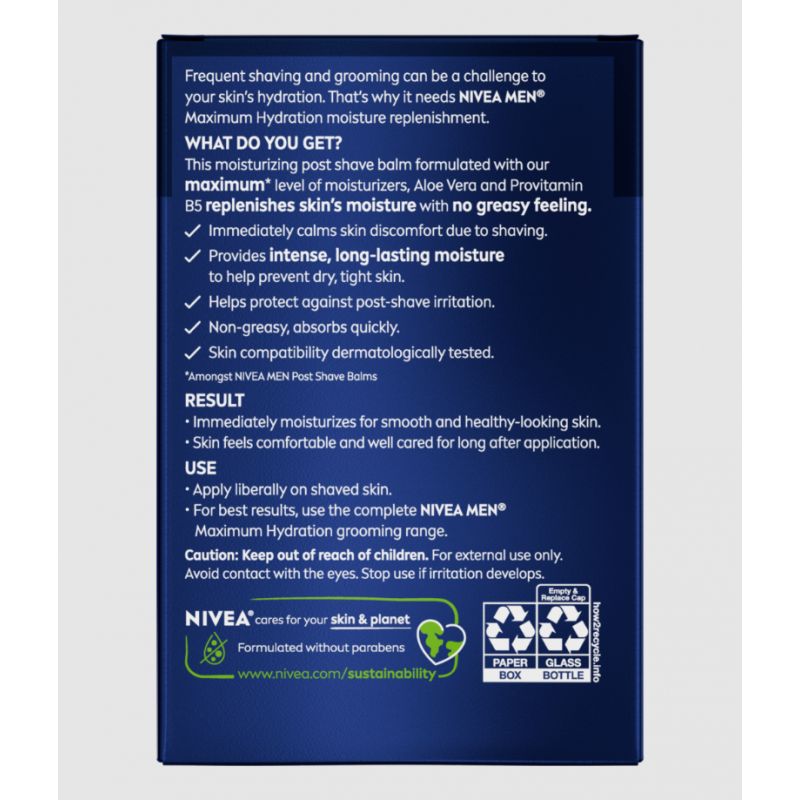 Frequent shaving and grooming can be a challenge to your skin's hydration. That's why it needs NIVEA MEN® Maximum Hydration moisture replenishment.

WHAT DO YOU GET?

This moisturizing post shave balm formulated with our maximum* level of moisturizers, Aloe Vera and Provitamin B5 replenishes skin's moisture with no greasy feeling.

✓ Immediately calms skin discomfort due to shaving.
✓ Provides intense, long-lasting moisture to help prevent dry, tight skin.
✓ Helps protect against post-shave irritation.
✓ Non-greasy, absorbs quickly.
✓ Skin compatibility dermatologically tested.

*Amongst NIVEA MEN Post Shave Balms

RESULT

• Immediately moisturizes for smooth and healthy-looking skin.
• Skin feels comfortable and well cared for long after application.

USE

• Apply liberally on shaved skin.
• For best results, use the complete NIVEA MEN® Maximum Hydration grooming range.

Caution: Keep out of reach of children. For external use only. Avoid contact with the eyes. Stop use if irritation develops.

NIVEA® cares for your skin & planet

Formulated without parabens

www.nivea.com/sustainability

Empty & Replace Cap

PAPER BOX

GLASS BOTTLE

how2recycle.info